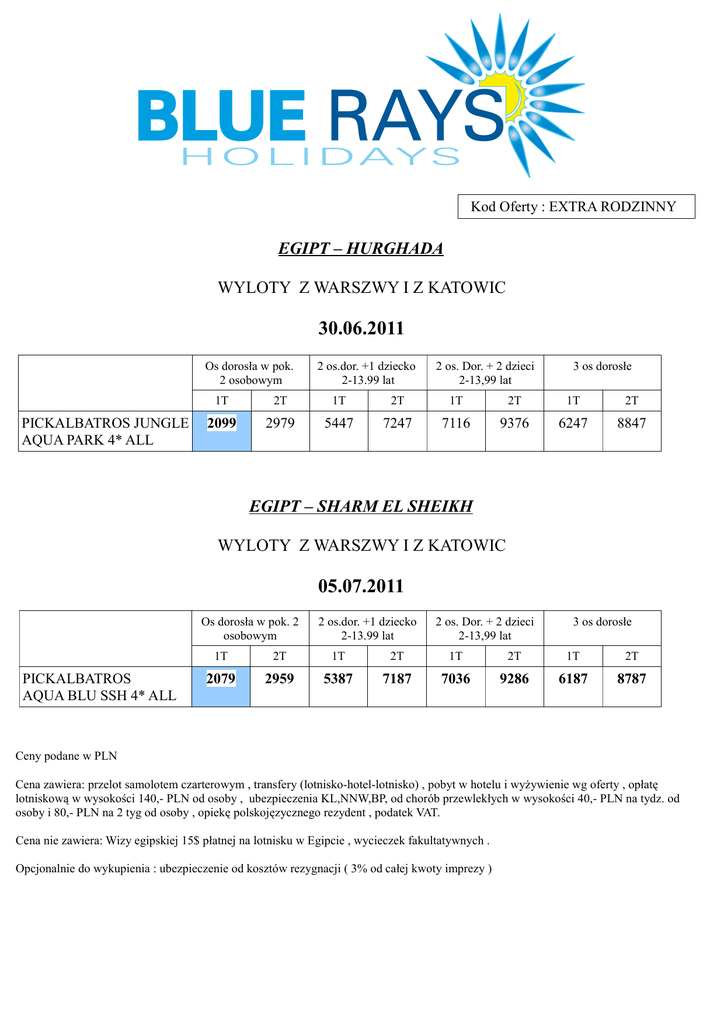 BLUE RAYS
HOLIDAYS

Kod Oferty : EXTRA RODZINNY

EGIPT – HURGHADA

WYLOTY Z WARSZWY I Z KATOWIC

30.06.2011

| | Os dorosła w pok. 2 osobowym | | 2 os.dor. +1 dziecko 2-13.99 lat | | 2 os. Dor. + 2 dzieci 2-13,99 lat | | 3 os dorosłe | |
|---|---|---|---|---|---|---|---|---|
| | 1T | 2T | 1T | 2T | 1T | 2T | 1T | 2T |
| PICKALBATROS JUNGLE AQUA PARK 4* ALL | 2099 | 2979 | 5447 | 7247 | 7116 | 9376 | 6247 | 8847 |

EGIPT – SHARM EL SHEIKH

WYLOTY Z WARSZWY I Z KATOWIC

05.07.2011

| | Os dorosła w pok. 2 osobowym | | 2 os.dor. +1 dziecko 2-13.99 lat | | 2 os. Dor. + 2 dzieci 2-13,99 lat | | 3 os dorosłe | |
|---|---|---|---|---|---|---|---|---|
| | 1T | 2T | 1T | 2T | 1T | 2T | 1T | 2T |
| PICKALBATROS AQUA BLU SSH 4* ALL | 2079 | 2959 | 5387 | 7187 | 7036 | 9286 | 6187 | 8787 |

Ceny podane w PLN

Cena zawiera: przelot samolotem czarterowym , transfery (lotnisko-hotel-lotnisko) , pobyt w hotelu i wyżywienie wg oferty , opłatę lotniskową w wysokości 140,- PLN od osoby , ubezpieczenia KL,NNW,BP, od chorób przewlekłych w wysokości 40,- PLN na tydz. od osoby i 80,- PLN na 2 tyg od osoby , opiekę polskojęzycznego rezydent , podatek VAT.

Cena nie zawiera: Wizy egipskiej 15$ płatnej na lotnisku w Egipcie , wycieczek fakultatywnych .

Opcjonalnie do wykupienia : ubezpieczenie od kosztów rezygnacji ( 3% od całej kwoty imprezy )